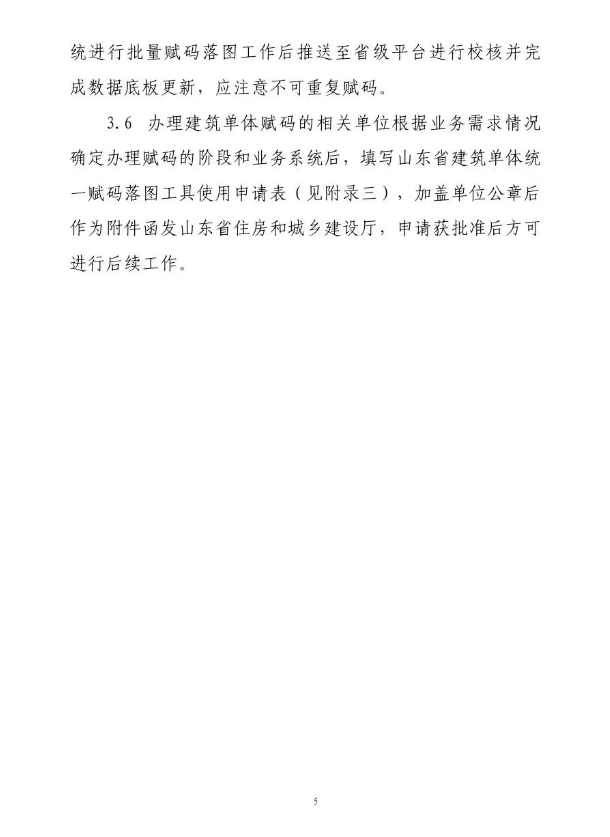 统进行批量赋码落图工作后推送至省级平台进行校核并完成数据底板更新，应注意不可重复赋码。

3.6 办理建筑单体赋码的相关单位根据业务需求情况确定办理赋码的阶段和业务系统后，填写山东省建筑单体统一赋码落图工具使用申请表（见附录三），加盖单位公章后作为附件函发山东省住房和城乡建设厅，申请获批准后方可进行后续工作。

5